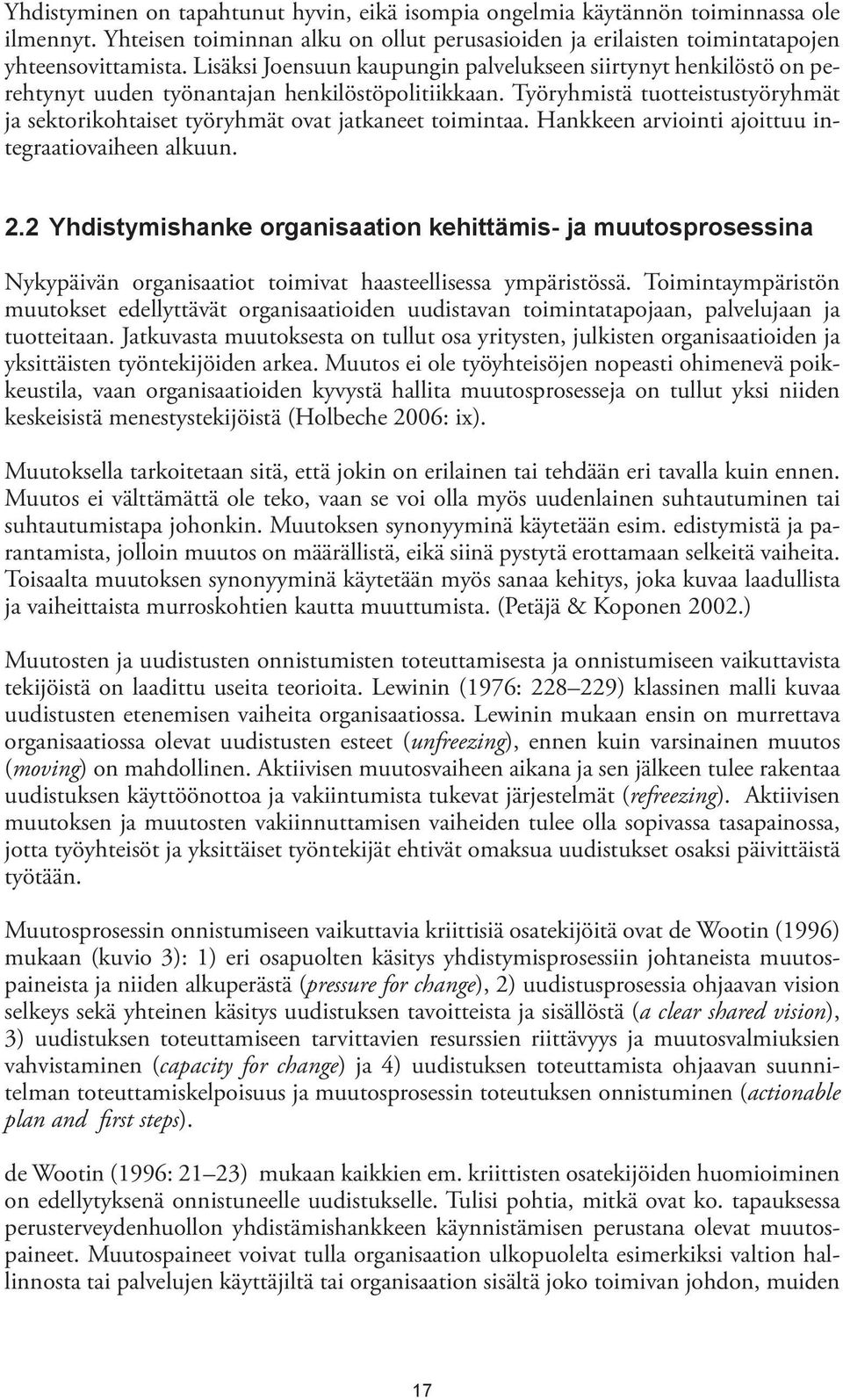 Yhdistyminen on tapahtunut hyvin, eikä isompia ongelmia käytännön toiminnassa ole ilmennyt. Yhteisen toiminnan alku on ollut perusasioiden ja erilaisten toimintatapojen yhteensovittamista. Lisäksi Joensuun kaupungin palvelukseen siirtynyt henkilöstö on perehtynyt uuden työnantajan henkilöstöpolitiikkaan. Työryhmistä tuotteistustyöryhmät ja sektorikohtaiset työryhmät ovat jatkaneet toimintaa. Hankkeen arviointi ajoittuu integraatiovaiheen alkuun.

2.2 Yhdistymishanke organisaation kehittämis- ja muutosprosessina

Nykypäivän organisaatiot toimivat haasteellisessa ympäristössä. Toimintaympäristön muutokset edellyttävät organisaatioiden uudistavan toimintatapojaan, palvelujaan ja tuotteitaan. Jatkuvasta muutoksesta on tullut osa yritysten, julkisten organisaatioiden ja yksittäisten työntekijöiden arkea. Muutos ei ole työyhteisöjen nopeasti ohimenevä poikkeustila, vaan organisaatioiden kyvystä hallita muutosprosesseja on tullut yksi niiden keskeisistä menestystekijöistä (Holbeche 2006: ix).

Muutoksella tarkoitetaan sitä, että jokin on erilainen tai tehdään eri tavalla kuin ennen. Muutos ei välttämättä ole teko, vaan se voi olla myös uudenlainen suhtautuminen tai suhtautumistapa johonkin. Muutoksen synonyyminä käytetään esim. edistymistä ja parantamista, jolloin muutos on määrällistä, eikä siinä pystytä erottamaan selkeitä vaiheita. Toisaalta muutoksen synonyyminä käytetään myös sanaa kehitys, joka kuvaa laadullista ja vaiheittaista murroskohtien kautta muuttumista. (Petäjä & Koponen 2002.)

Muutosten ja uudistusten onnistumisten toteuttamisesta ja onnistumiseen vaikuttavista tekijöistä on laadittu useita teorioita. Lewinin (1976: 228–229) klassinen malli kuvaa uudistusten etenemisen vaiheita organisaatiossa. Lewinin mukaan ensin on murrettava organisaatiossa olevat uudistusten esteet (unfreezing), ennen kuin varsinainen muutos (moving) on mahdollinen. Aktiivisen muutosvaiheen aikana ja sen jälkeen tulee rakentaa uudistuksen käyttöönottoa ja vakiintumista tukevat järjestelmät (refreezing). Aktiivisen muutoksen ja muutosten vakiinnuttamisen vaiheiden tulee olla sopivassa tasapainossa, jotta työyhteisöt ja yksittäiset työntekijät ehtivät omaksua uudistukset osaksi päivittäistä työtään.

Muutosprosessin onnistumiseen vaikuttavia kriittisiä osatekijöitä ovat de Wootin (1996) mukaan (kuvio 3): 1) eri osapuolten käsitys yhdistymisprosessiin johtaneista muutospaineista ja niiden alkuperästä (pressure for change), 2) uudistusprosessia ohjaavan vision selkeys sekä yhteinen käsitys uudistuksen tavoitteista ja sisällöstä (a clear shared vision), 3) uudistuksen toteuttamiseen tarvittavien resurssien riittävyys ja muutosvalmiuksien vahvistaminen (capacity for change) ja 4) uudistuksen toteuttamista ohjaavan suunnitelman toteuttamiskelpoisuus ja muutosprosessin toteutuksen onnistuminen (actionable plan and first steps).

de Wootin (1996: 21–23) mukaan kaikkien em. kriittisten osatekijöiden huomioiminen on edellytyksenä onnistuneelle uudistukselle. Tulisi pohtia, mitkä ovat ko. tapauksessa perusterveydenhuollon yhdistämishankkeen käynnistämisen perustana olevat muutospaineet. Muutospaineet voivat tulla organisaation ulkopuolelta esimerkiksi valtion hallinnosta tai palvelujen käyttäjiltä tai organisaation sisältä joko toimivan johdon, muiden

17